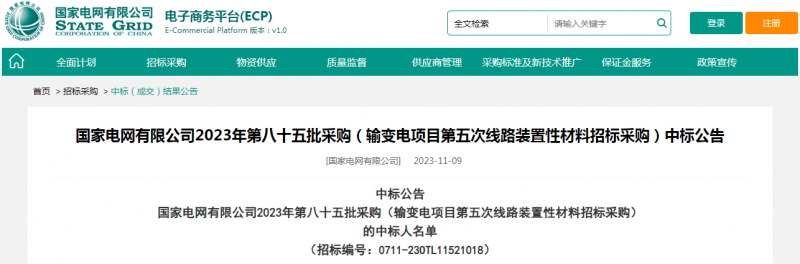 国家电网有限公司
STATE GRID
CORPORATION OF CHINA

电子商务平台(ECP)
E-Commercial Platform 版本：v1.0

全文检索 请输入关键字

登录 注册

全面计划 招标采购 物资供应 质量监督 供应商管理 采购标准及新技术推广 保证金服务 政策宣传

首页 > 招标采购 > 中标（成交）结果公告

国家电网有限公司2023年第八十五批采购（输变电项目第五次线路装置性材料招标采购）中标公告

[国家电网有限公司] 2023-11-09

中标公告
国家电网有限公司2023年第八十五批采购（输变电项目第五次线路装置性材料招标采购）
的中标人名单
（招标编号：0711-230TL11521018）